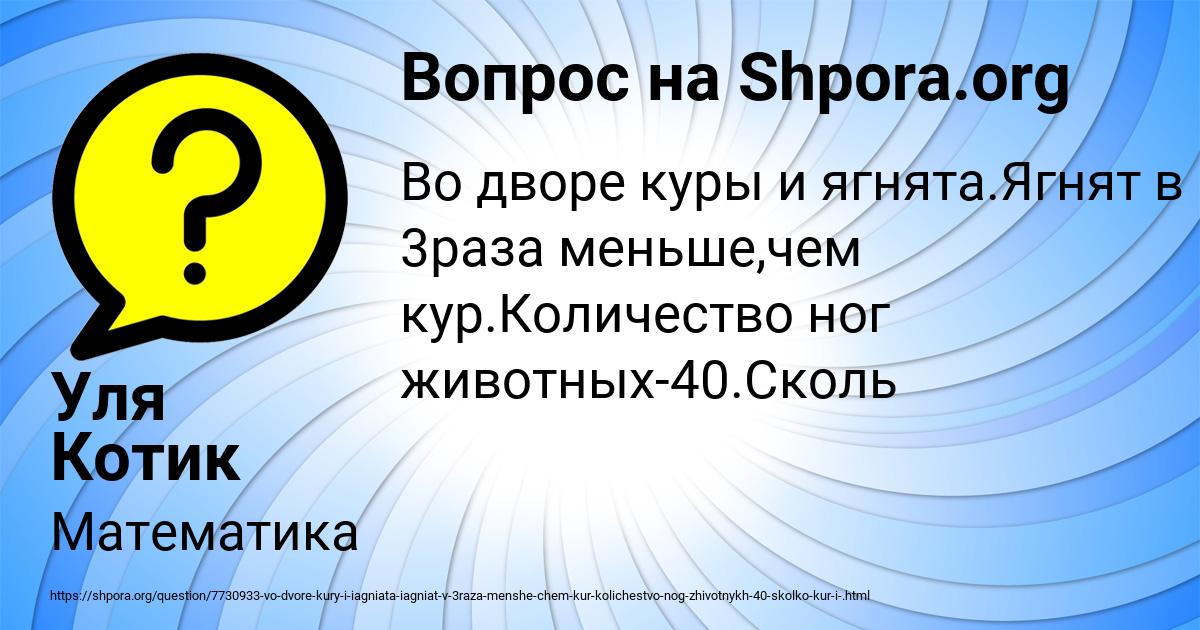 Вопрос на Shpora.org

Во дворе куры и ягнята.Ягнят в 3раза меньше,чем кур.Количество ног животных-40.Сколь

Уля Котик

Математика

https://shpora.org/question/7730933-vo-dvore-kury-i-iagniata-iagniat-v-3raza-menshe-chem-kur-kolichestvo-nog-zhivotnykh-40-skolko-kur-i-.html